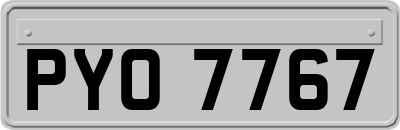 PYO 7767